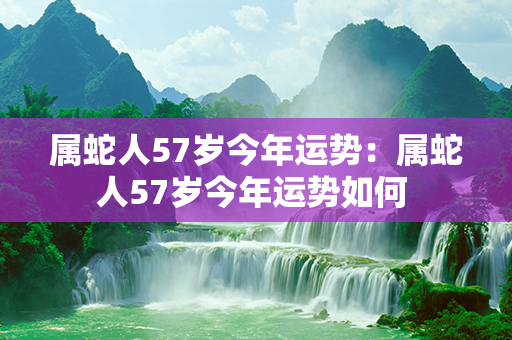 属蛇人57岁今年运势：属蛇人57岁今年运势如何